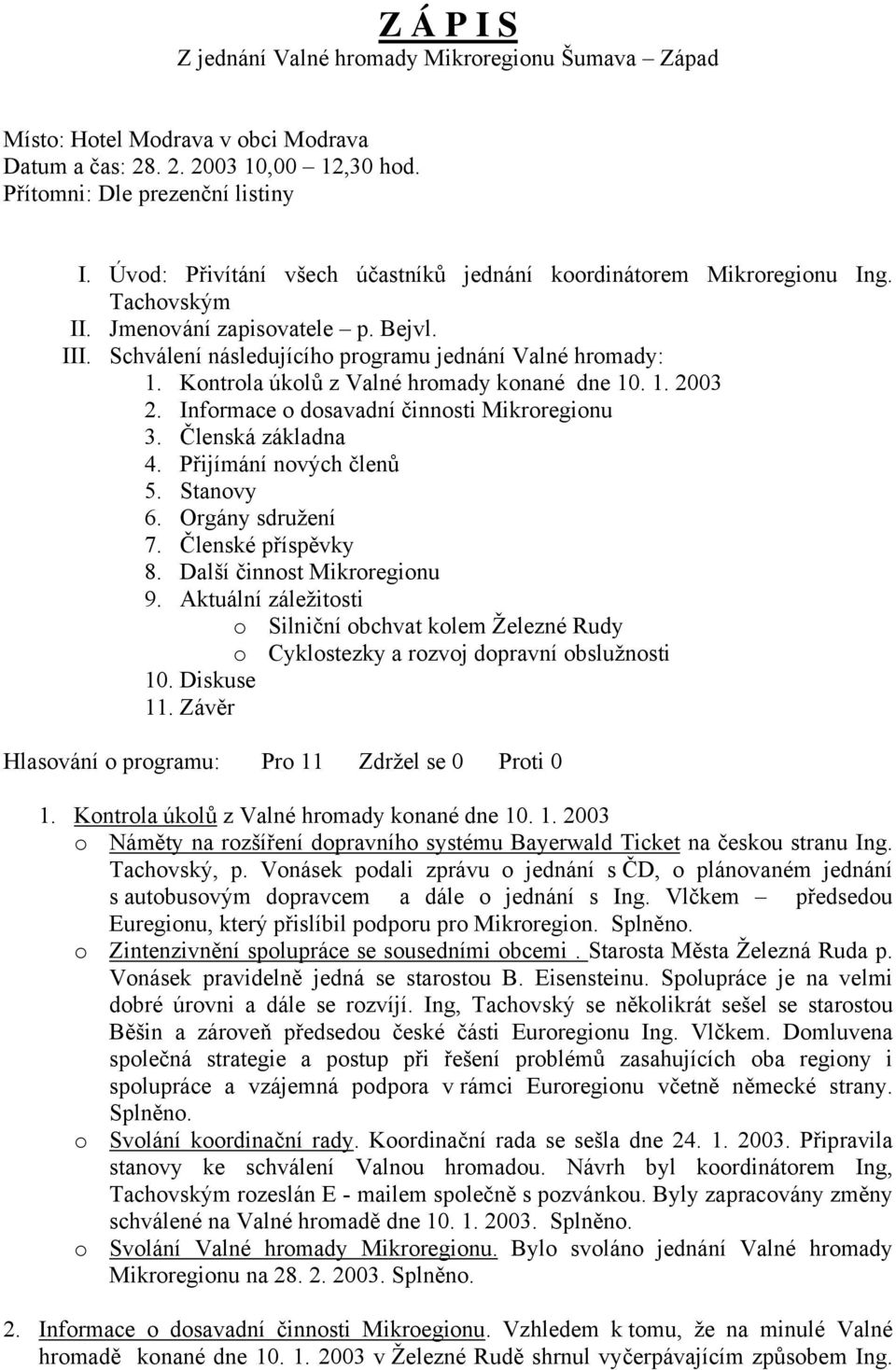 Z Á P I S
Z jednání Valné hromady Mikroregionu Šumava – Západ

Místo: Hotel Modrava v obci Modrava
Datum a čas: 28. 2. 2003 10,00 – 12,30 hod.
Přítomni: Dle prezenční listiny

I. Úvod: Přivítání všech účastníků jednání koordinátorem Mikroregionu Ing. Tachovským
II. Jmenování zapisovatele – p. Bejvl.
III. Schválení následujícího programu jednání Valné hromady:
1. Kontrola úkolů z Valné hromady konané dne 10. 1. 2003
2. Informace o dosavadní činnosti Mikroregionu
3. Členská základna
4. Přijímání nových členů
5. Stanovy
6. Orgány sdružení
7. Členské příspěvky
8. Další činnost Mikroregionu
9. Aktuální záležitosti
o Silniční obchvat kolem Železné Rudy
o Cyklostezky a rozvoj dopravní obslužnosti
10. Diskuse
11. Závěr

Hlasování o programu: Pro 11 Zdržel se 0 Proti 0

1. Kontrola úkolů z Valné hromady konané dne 10. 1. 2003
o Náměty na rozšíření dopravního systému Bayerwald Ticket na českou stranu Ing. Tachovský, p. Vonásek podali zprávu o jednání s ČD, o plánovaném jednání s autobusovým dopravcem a dále o jednání s Ing. Vlčkem – předsedou Euregionu, který přislíbil podporu pro Mikroregion. Splněno.
o Zintenzivnění spolupráce se sousedními obcemi . Starosta Města Železná Ruda p. Vonásek pravidelně jedná se starostou B. Eisensteinu. Spolupráce je na velmi dobré úrovni a dále se rozvíjí. Ing, Tachovský se několikrát sešel se starostou Běšin a zároveň předsedou české části Euroregionu Ing. Vlčkem. Domluvena společná strategie a postup při řešení problémů zasahujících oba regiony i spolupráce a vzájemná podpora v rámci Euroregionu včetně německé strany. Splněno.
o Svolání koordinační rady. Koordinační rada se sešla dne 24. 1. 2003. Připravila stanovy ke schválení Valnou hromadou. Návrh byl koordinátorem Ing, Tachovským rozeslán E - mailem společně s pozvánkou. Byly zapracovány změny schválené na Valné hromadě dne 10. 1. 2003. Splněno.
o Svolání Valné hromady Mikroregionu. Bylo svoláno jednání Valné hromady Mikroregionu na 28. 2. 2003. Splněno.

2. Informace o dosavadní činnosti Mikroegionu. Vzhledem k tomu, že na minulé Valné hromadě konané dne 10. 1. 2003 v Železné Rudě shrnul vyčerpávajícím způsobem Ing.